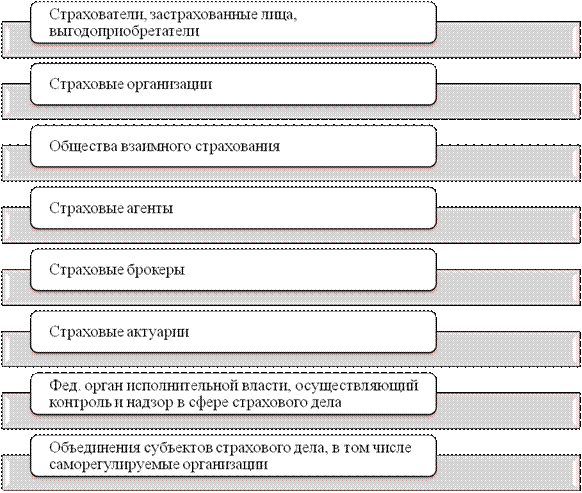 Страхователи, застрахованные лица, выгодоприобретатели

Страховые организации

Общества взаимного страхования

Страховые агенты

Страховые брокеры

Страховые актуарии

Фед. орган исполнительной власти, осуществляющий контроль и надзор в сфере страхового дела

Объединения субъектов страхового дела, в том числе саморегулируемые организации